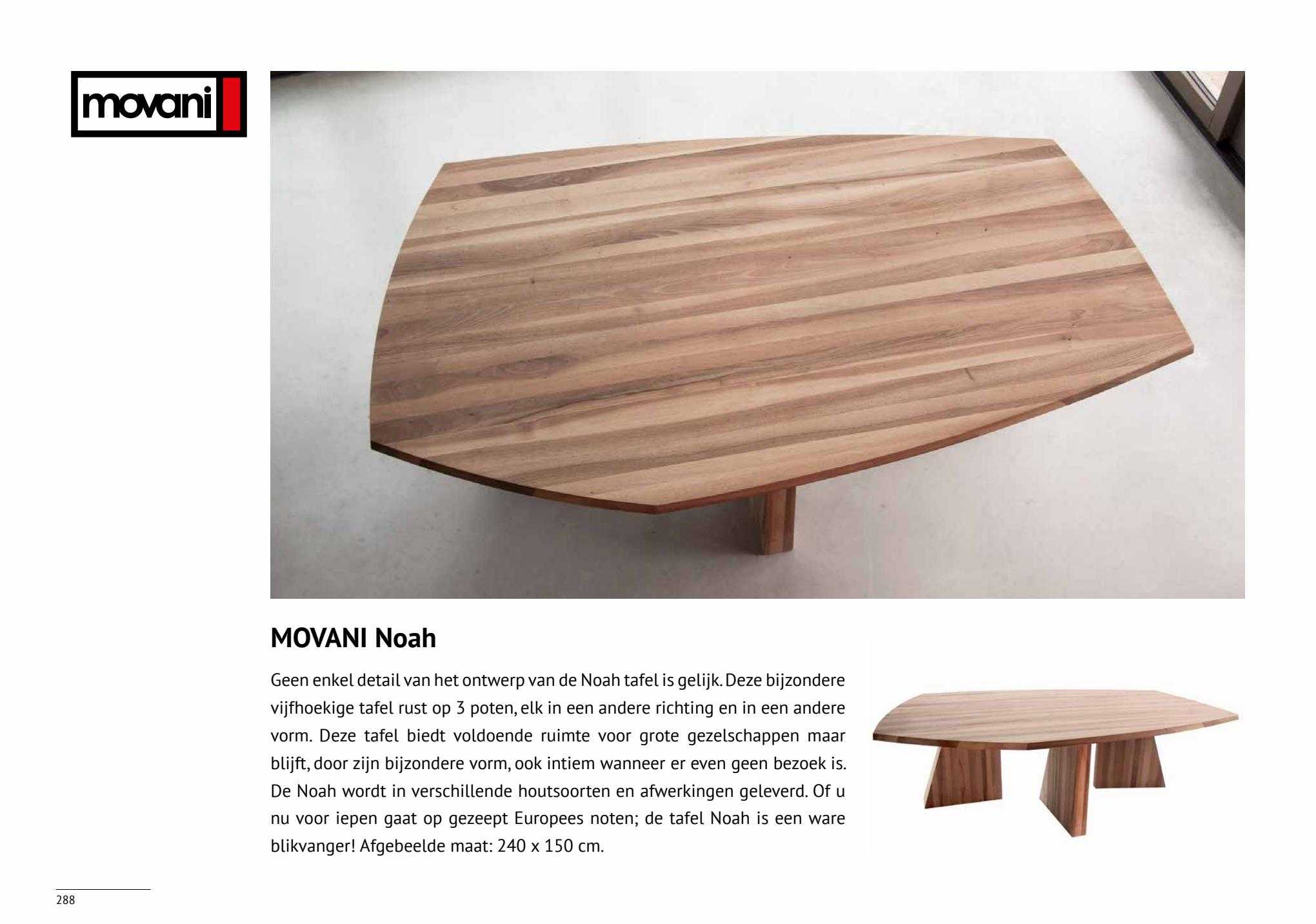 movani

MOVANI Noah

Geen enkel detail van het ontwerp van de Noah tafel is gelijk. Deze bijzondere vijfhoekige tafel rust op 3 poten, elk in een andere richting en in een andere vorm. Deze tafel biedt voldoende ruimte voor grote gezelschappen maar blijft, door zijn bijzondere vorm, ook intiem wanneer er even geen bezoek is. De Noah wordt in verschillende houtsoorten en afwerkingen geleverd. Of u nu voor iepen gaat op gezeept Europees noten; de tafel Noah is een ware blikvanger! Afgebeelde maat: 240 x 150 cm.

288